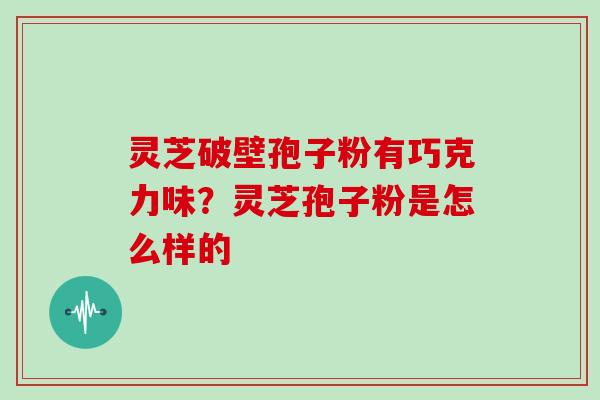 灵芝破壁孢子粉有巧克力味？灵芝孢子粉是怎么样的